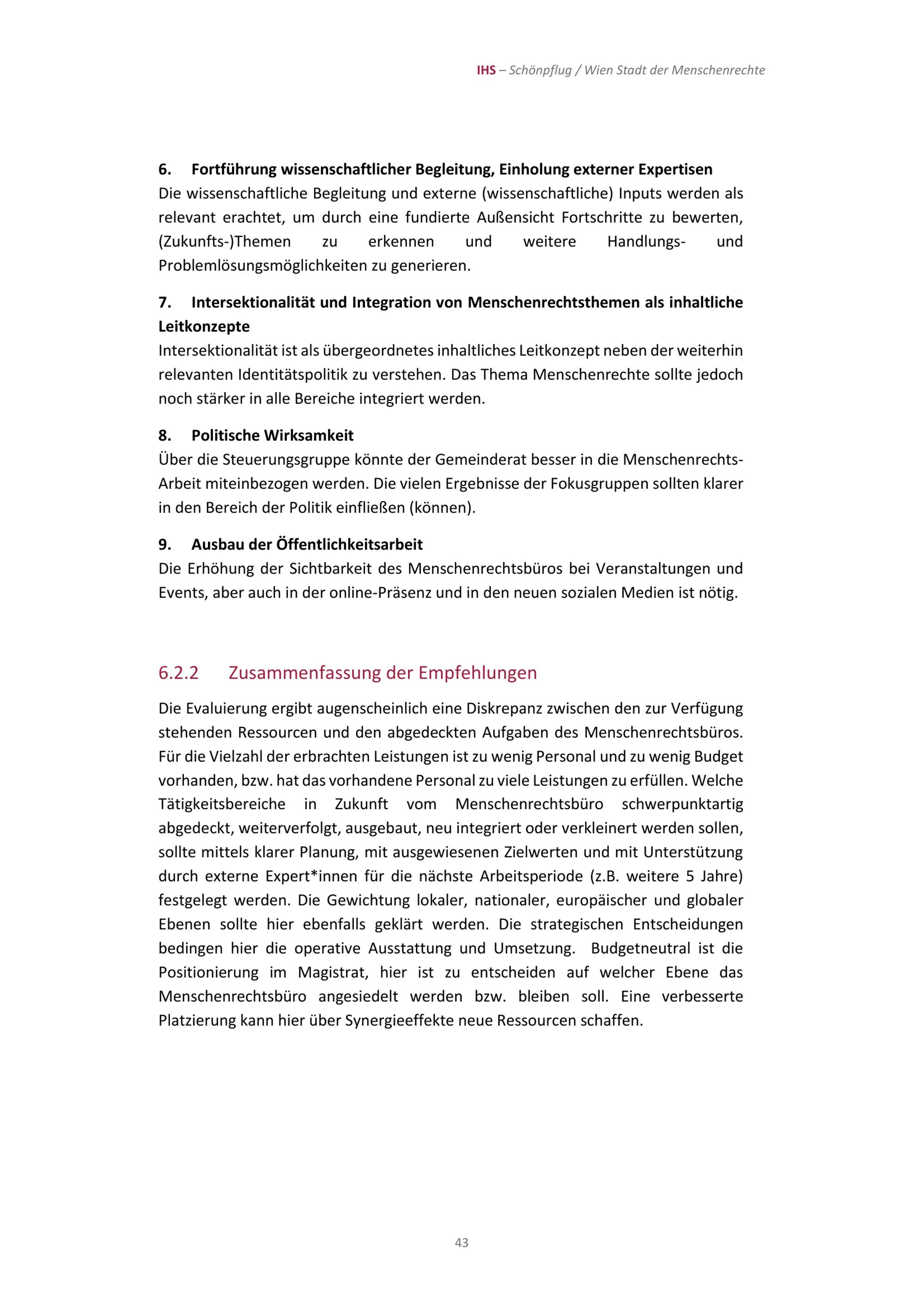 IHS – Schönpflug / Wien Stadt der Menschenrechte

6. Fortführung wissenschaftlicher Begleitung, Einholung externer Expertisen
Die wissenschaftliche Begleitung und externe (wissenschaftliche) Inputs werden als relevant erachtet, um durch eine fundierte Außensicht Fortschritte zu bewerten, (Zukunfts-)Themen zu erkennen und weitere Handlungs- und Problemlösungsmöglichkeiten zu generieren.

7. Intersektionalität und Integration von Menschenrechtsthemen als inhaltliche Leitkonzepte
Intersektionalität ist als übergeordnetes inhaltliches Leitkonzept neben der weiterhin relevanten Identitätspolitik zu verstehen. Das Thema Menschenrechte sollte jedoch noch stärker in alle Bereiche integriert werden.

8. Politische Wirksamkeit
Über die Steuerungsgruppe könnte der Gemeinderat besser in die Menschenrechts-Arbeit miteinbezogen werden. Die vielen Ergebnisse der Fokusgruppen sollten klarer in den Bereich der Politik einfließen (können).

9. Ausbau der Öffentlichkeitsarbeit
Die Erhöhung der Sichtbarkeit des Menschenrechtsbüros bei Veranstaltungen und Events, aber auch in der online-Präsenz und in den neuen sozialen Medien ist nötig.

6.2.2 Zusammenfassung der Empfehlungen

Die Evaluierung ergibt augenscheinlich eine Diskrepanz zwischen den zur Verfügung stehenden Ressourcen und den abgedeckten Aufgaben des Menschenrechtsbüros. Für die Vielzahl der erbrachten Leistungen ist zu wenig Personal und zu wenig Budget vorhanden, bzw. hat das vorhandene Personal zu viele Leistungen zu erfüllen. Welche Tätigkeitsbereiche in Zukunft vom Menschenrechtsbüro schwerpunktartig abgedeckt, weiterverfolgt, ausgebaut, neu integriert oder verkleinert werden sollen, sollte mittels klarer Planung, mit ausgewiesenen Zielwerten und mit Unterstützung durch externe Expert*innen für die nächste Arbeitsperiode (z.B. weitere 5 Jahre) festgelegt werden. Die Gewichtung lokaler, nationaler, europäischer und globaler Ebenen sollte hier ebenfalls geklärt werden. Die strategischen Entscheidungen bedingen hier die operative Ausstattung und Umsetzung. Budgetneutral ist die Positionierung im Magistrat, hier ist zu entscheiden auf welcher Ebene das Menschenrechtsbüro angesiedelt werden bzw. bleiben soll. Eine verbesserte Platzierung kann hier über Synergieeffekte neue Ressourcen schaffen.

43